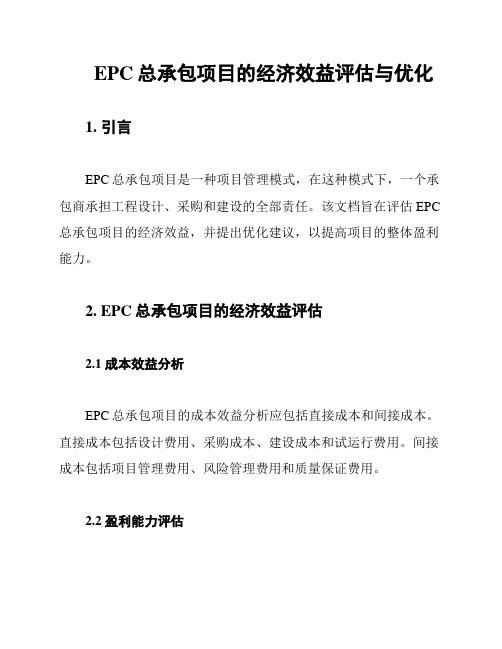 EPC 总承包项目的经济效益评估与优化

1. 引言

EPC 总承包项目是一种项目管理模式，在这种模式下，一个承包商承担工程设计、采购和建设的全部责任。该文档旨在评估 EPC 总承包项目的经济效益，并提出优化建议，以提高项目的整体盈利能力。

2. EPC 总承包项目的经济效益评估

2.1 成本效益分析

EPC 总承包项目的成本效益分析应包括直接成本和间接成本。直接成本包括设计费用、采购成本、建设成本和试运行费用。间接成本包括项目管理费用、风险管理费用和质量保证费用。

2.2 盈利能力评估